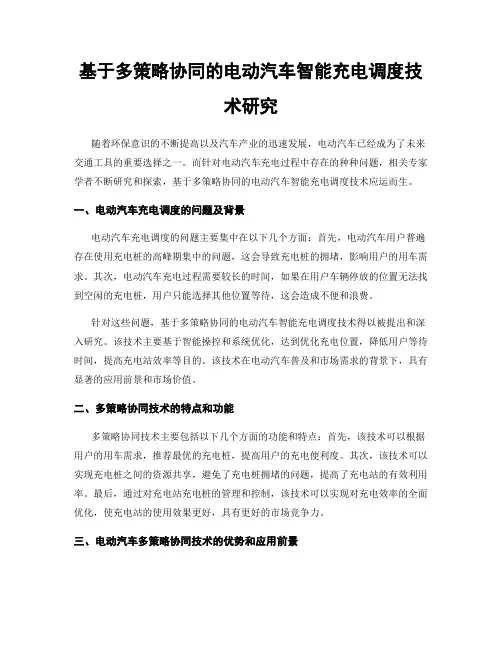 基于多策略协同的电动汽车智能充电调度技术研究

随着环保意识的不断提高以及汽车产业的迅速发展，电动汽车已经成为了未来交通工具的重要选择之一。而针对电动汽车充电过程中存在的种种问题，相关专家学者不断研究和探索，基于多策略协同的电动汽车智能充电调度技术应运而生。

一、电动汽车充电调度的问题及背景

电动汽车充电调度的问题主要集中在以下几个方面：首先，电动汽车用户普遍存在使用充电桩的高峰期集中的问题，这会导致充电桩的拥堵，影响用户的用车需求。其次，电动汽车充电过程需要较长的时间，如果在用户车辆停放的位置无法找到空闲的充电桩，用户只能选择其他位置等待，这会造成不便和浪费。

针对这些问题，基于多策略协同的电动汽车智能充电调度技术得以被提出和深入研究。该技术主要基于智能操控和系统优化，达到优化充电位置，降低用户等待时间，提高充电站效率等目的。该技术在电动汽车普及和市场需求的背景下，具有显著的应用前景和市场价值。

二、多策略协同技术的特点和功能

多策略协同技术主要包括以下几个方面的功能和特点：首先，该技术可以根据用户的用车需求，推荐最优的充电桩，提高用户的充电便利度。其次，该技术可以实现充电桩之间的资源共享，避免了充电桩拥堵的问题，提高了充电站的有效利用率。最后，通过对充电站充电桩的管理和控制，该技术可以实现对充电效率的全面优化，使充电站的使用效果更好，具有更好的市场竞争力。

三、电动汽车多策略协同技术的优势和应用前景